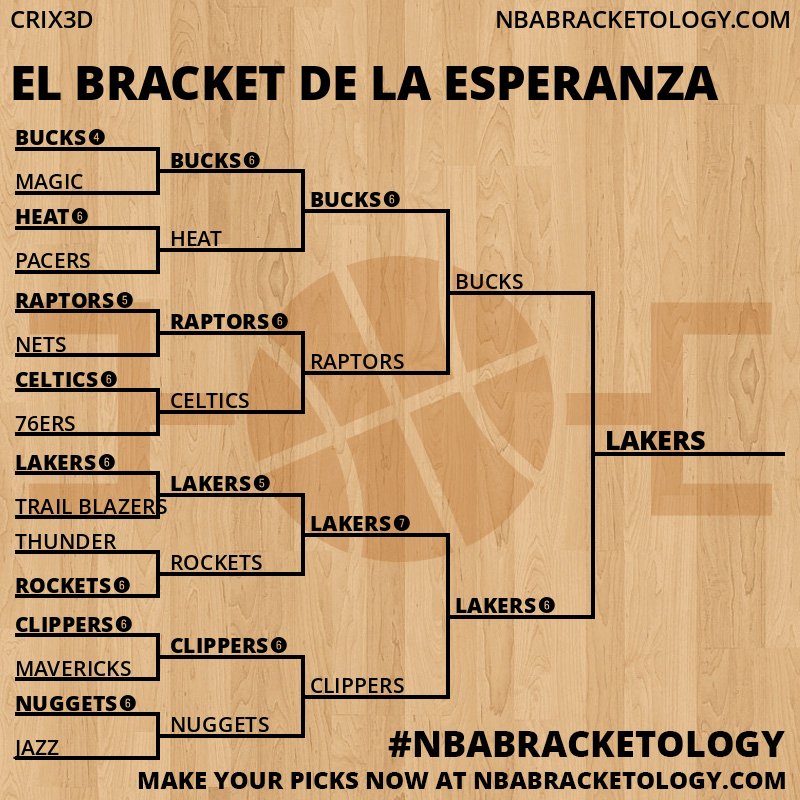 CRIX3D

NBABRACKETOLOGY.COM

EL BRACKET DE LA ESPERANZA

BUCKS 4
MAGIC
HEAT 6
PACERS
RAPTORS 5
NETS
CELTICS 6
76ERS
LAKERS 6
TRAIL BLAZERS
THUNDER
ROCKETS 6
CLIPPERS 6
MAVERICKS
NUGGETS 6
JAZZ

BUCKS 6
HEAT
RAPTORS 6
CELTICS
LAKERS 5
ROCKETS
CLIPPERS 6
NUGGETS

BUCKS 6
RAPTORS
LAKERS 7
CLIPPERS

BUCKS
LAKERS 6

LAKERS

#NBABRACKETOLOGY

MAKE YOUR PICKS NOW AT NBABRACKETOLOGY.COM